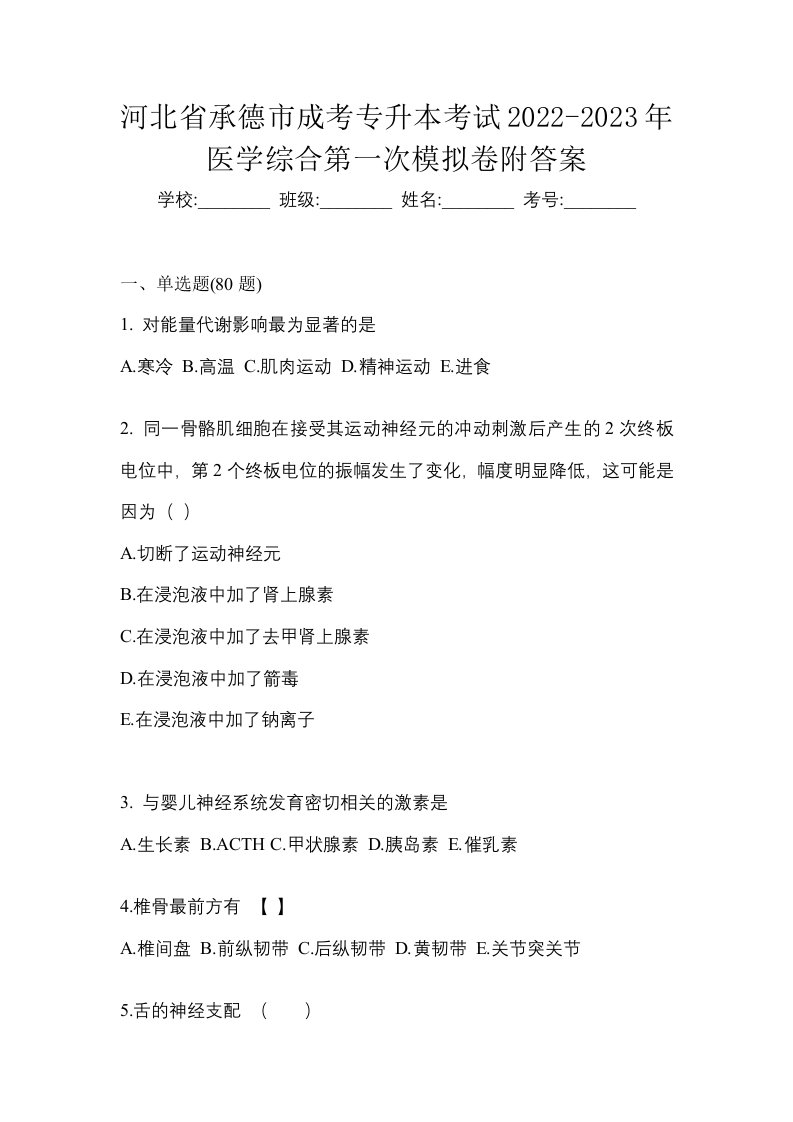 河北省承德市成考专升本考试2022-2023年医学综合第一次模拟卷附答案

学校:________ 班级:________ 姓名:________ 考号:________

一、单选题(80 题)

1. 对能量代谢影响最为显著的是

A.寒冷 B.高温 C.肌肉运动 D.精神运动 E.进食

2. 同一骨骼肌细胞在接受其运动神经元的冲动刺激后产生的 2 次终板电位中，第 2 个终板电位的振幅发生了变化，幅度明显降低，这可能是因为（ ）

A.切断了运动神经元

B.在浸泡液中加了肾上腺素

C.在浸泡液中加了去甲肾上腺素

D.在浸泡液中加了箭毒

E.在浸泡液中加了钠离子

3. 与婴儿神经系统发育密切相关的激素是

A.生长素 B.ACTH C.甲状腺素 D.胰岛素 E.催乳素

4.椎骨最前方有 【 】

A.椎间盘 B.前纵韧带 C.后纵韧带 D.黄韧带 E.关节突关节

5.舌的神经支配 （ ）